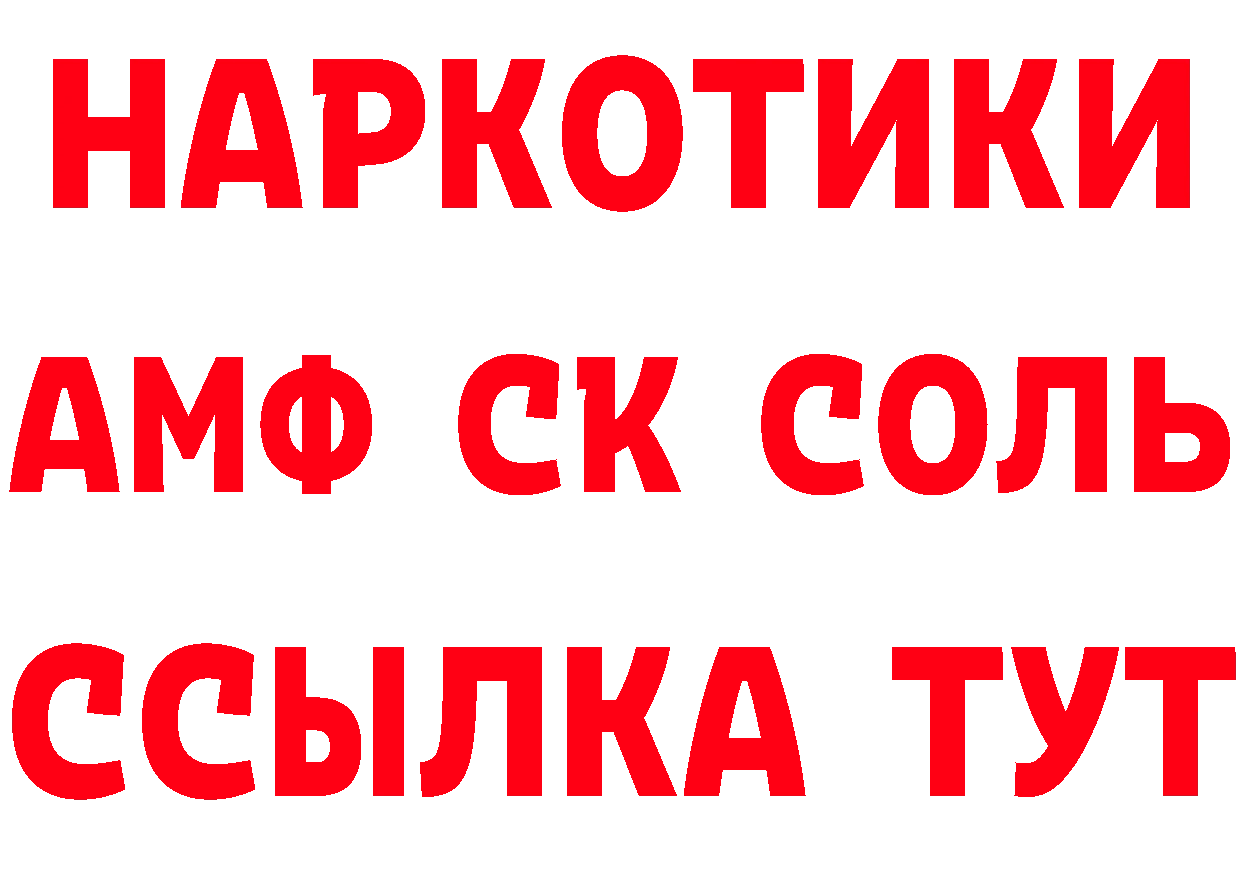 НАРКОТИКИ

АМФ СК СОЛЬ

ССЫЛКА ТУТ